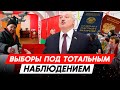 ВЫБОРЫ ПОД ТОТАЛЬНЫМ
НАБЛЮДЕНИЕМ